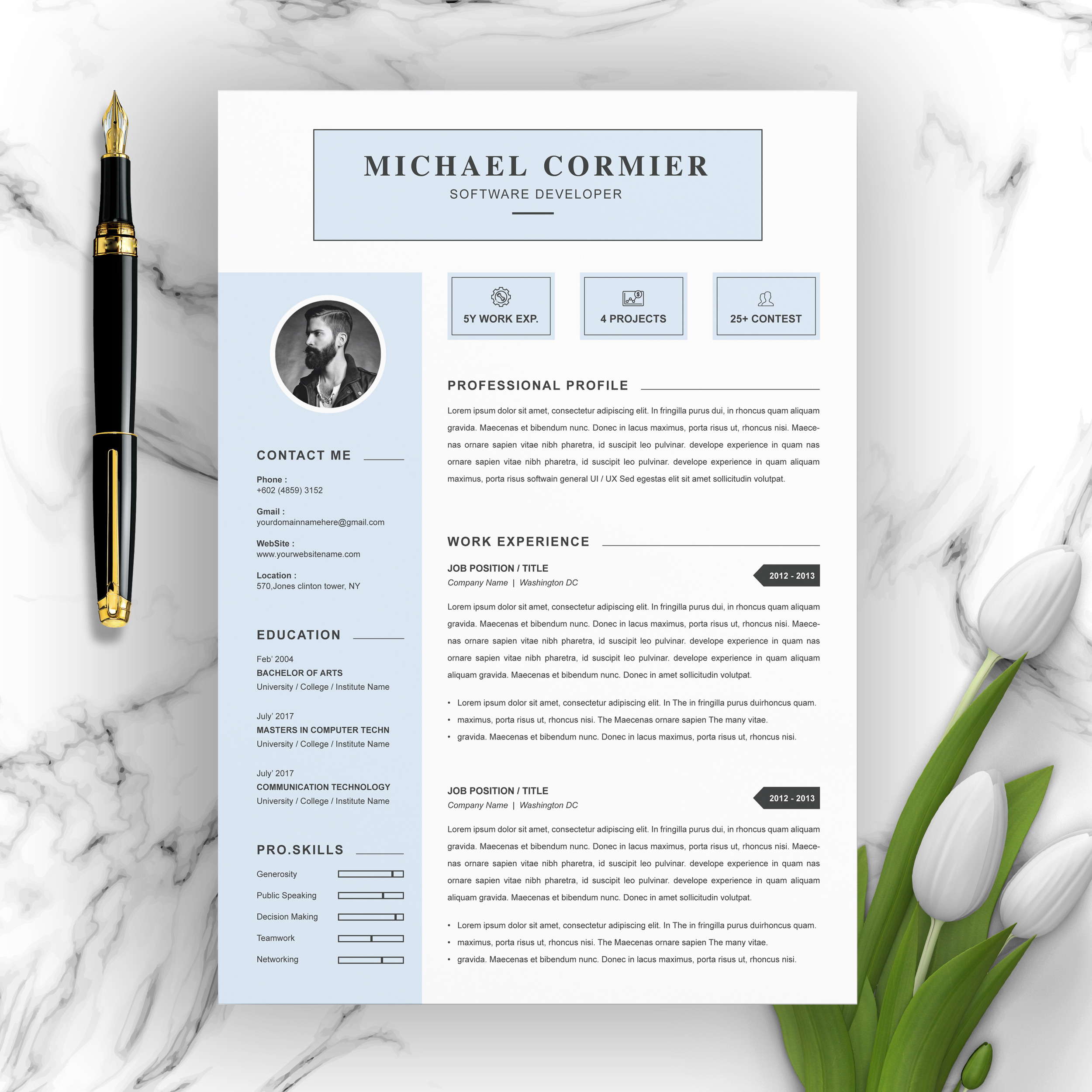 MICHAEL CORMIER
SOFTWARE DEVELOPER

CONTACT ME

Phone :
+602 (4859) 3152

Gmail :
yourdomainnamehere@gmail.com

WebSite :
www.yourwebsitename.com

Location :
570,Jones clinton tower, NY

EDUCATION

Feb' 2004
BACHELOR OF ARTS
University / College / Institute Name

July' 2017
MASTERS IN COMPUTER TECHN
University / College / Institute Name

July' 2017
COMMUNICATION TECHNOLOGY
University / College / Institute Name

PRO.SKILLS

Generosity
Public Speaking
Decision Making
Teamwork
Networking

5Y WORK EXP.

4 PROJECTS

25+ CONTEST

PROFESSIONAL PROFILE

Lorem ipsum dolor sit amet, consectetur adipiscing elit. In fringilla purus dui, in rhoncus quam aliquam gravida. Maecenas et bibendum nunc. Donec in lacus maximus, porta risus ut, rhoncus nisi. Maecenas ornare sapien vitae nibh pharetra, id suscipit leo pulvinar. develope experience in quam nas ornare sapien vitae nibh pharetra, id suscipit leo pulvinar. develope experience in quam aliquam maximus, porta risus softwain general UI / UX Sed egestas elit sit amet sollicitudin volutpat.

WORK EXPERIENCE

JOB POSITION / TITLE
Company Name | Washington DC
2012 - 2013

Lorem ipsum dolor sit amet, consectetur adipiscing elit. In fringilla purus dui, in rhoncus quam aliquam gravida. Maecenas et bibendum nunc. Donec in lacus maximus, porta risus ut, rhoncus nisi. Maecenas ornare sapien vitae nibh pharetra, id suscipit leo pulvinar. develope experience in quam nas ornare sapien vitae nibh pharetra, id suscipit leo pulvinar. develope experience in quam aliquam aliquam gravida. Maecenas et bibendum nunc. Donec in amet sollicitudin volutpat.

• Lorem ipsum dolor sit amet, consectetur adipiscing elit. In The in fringilla purus duirhoncus quam.
• maximus, porta risus ut, rhoncus nisi. The Maecenas ornare sapien The many vitae.
• gravida. Maecenas et bibendum nunc. Donec in lacus maximus, porta risus ut, rhoncus nisi.

JOB POSITION / TITLE
Company Name | Washington DC
2012 - 2013

Lorem ipsum dolor sit amet, consectetur adipiscing elit. In fringilla purus dui, in rhoncus quam aliquam gravida. Maecenas et bibendum nunc. Donec in lacus maximus, porta risus ut, rhoncus nisi. Maecenas ornare sapien vitae nibh pharetra, id suscipit leo pulvinar. develope experience in quam nas ornare sapien vitae nibh pharetra, id suscipit leo pulvinar. develope experience in quam aliquam aliquam gravida. Maecenas et bibendum nunc. Donec in amet sollicitudin volutpat.

• Lorem ipsum dolor sit amet, consectetur adipiscing elit. In The in fringilla purus duirhoncus quam.
• maximus, porta risus ut, rhoncus nisi. The Maecenas ornare sapien The many vitae.
• gravida. Maecenas et bibendum nunc. Donec in lacus maximus, porta risus ut, rhoncus nisi.